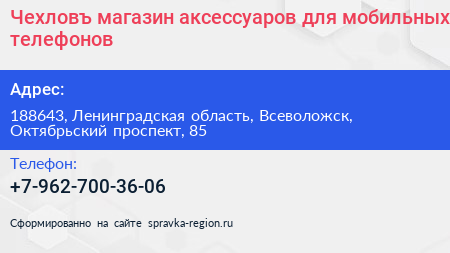 Чехловъ магазин аксессуаров для мобильных телефонов

Адрес:

188643, Ленинградская область, Всеволожск, Октябрьский проспект, 85

Телефон:

+7-962-700-36-06

Сформированно на сайте spravka-region.ru